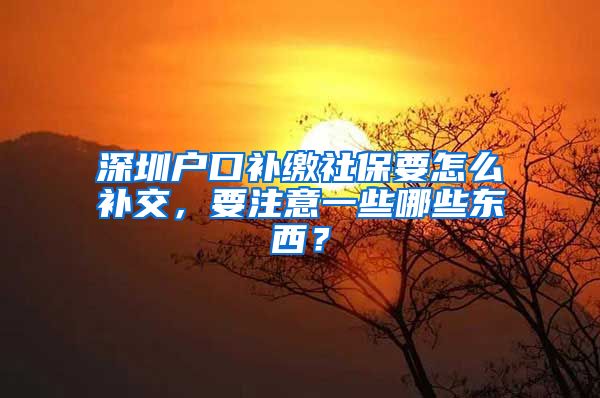 深圳户口补缴社保要怎么补交，要注意一些哪些东西？